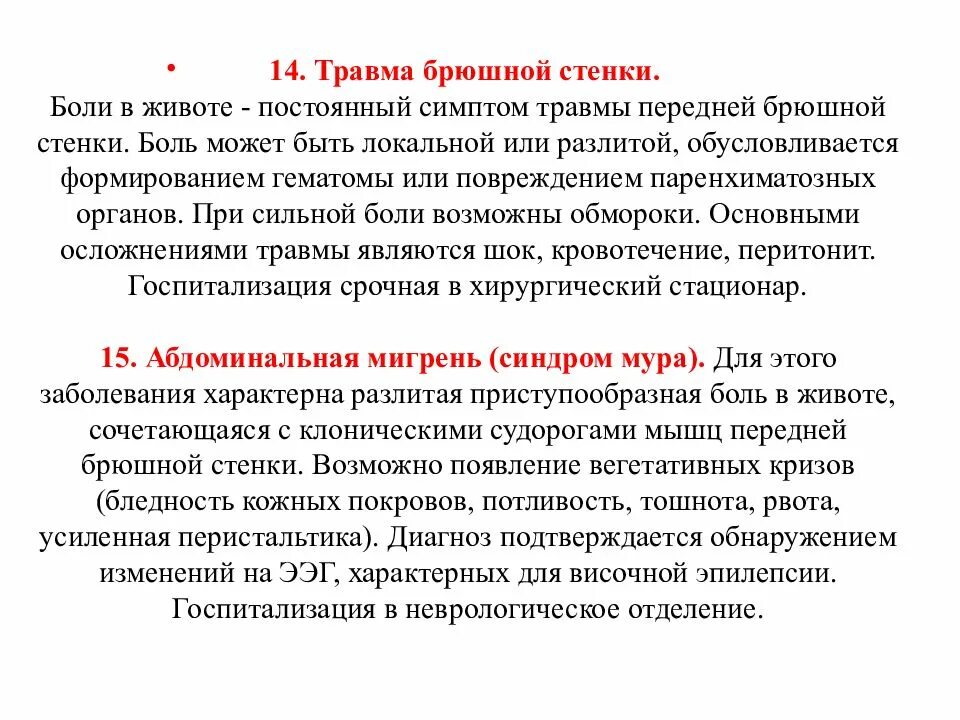 • 14. Травма брюшной стенки.
Боли в животе - постоянный симптом травмы передней брюшной стенки. Боль может быть локальной или разлитой, обусловливается формированием гематомы или повреждением паренхиматозных органов. При сильной боли возможны обмороки. Основными осложнениями травмы являются шок, кровотечение, перитонит. Госпитализация срочная в хирургический стационар.

15. Абдоминальная мигрень (синдром мура). Для этого заболевания характерна разлитая приступообразная боль в животе, сочетающаяся с клоническими судорогами мышц передней брюшной стенки. Возможно появление вегетативных кризов (бледность кожных покровов, потливость, тошнота, рвота, усиленная перистальтика). Диагноз подтверждается обнаружением изменений на ЭЭГ, характерных для височной эпилепсии. Госпитализация в неврологическое отделение.